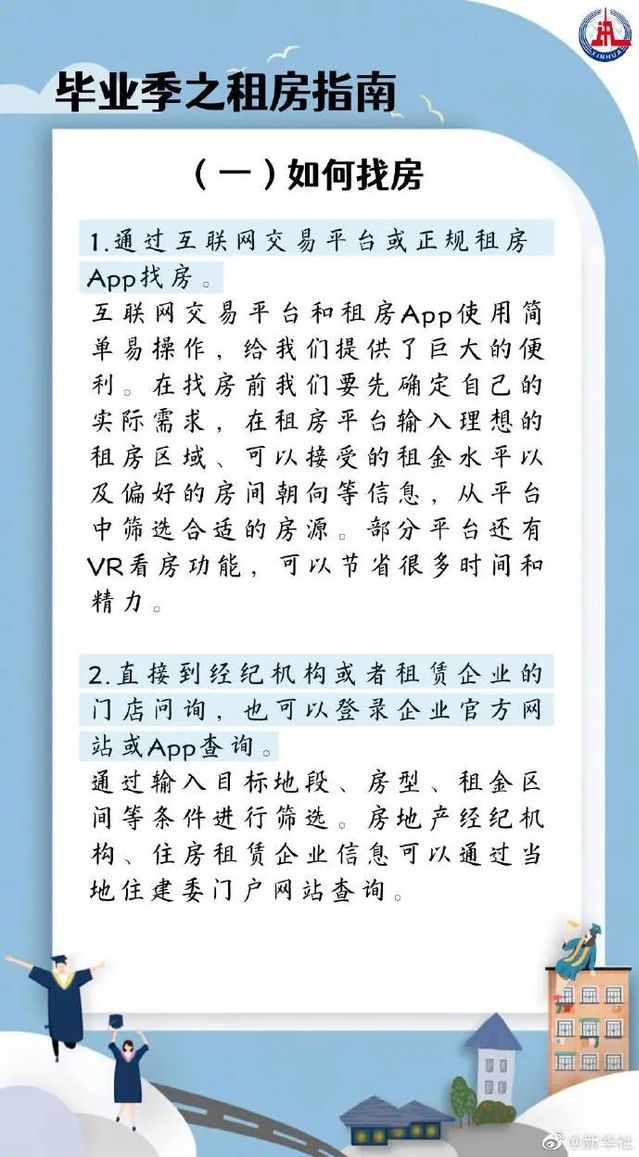 XINHUA

毕业季之租房指南

（一）如何找房

1.通过互联网交易平台或正规租房App找房。

互联网交易平台和租房App使用简单易操作，给我们提供了巨大的便利。在找房前我们要先确定自己的实际需求，在租房平台输入理想的租房区域、可以接受的租金水平以及偏好的房间朝向等信息，从平台中筛选合适的房源。部分平台还有VR看房功能，可以节省很多时间和精力。

2.直接到经纪机构或者租赁企业的门店问询，也可以登录企业官方网站或App查询。

通过输入目标地段、房型、租金区间等条件进行筛选。房地产经纪机构、住房租赁企业信息可以通过当地住建委门户网站查询。

@新华社